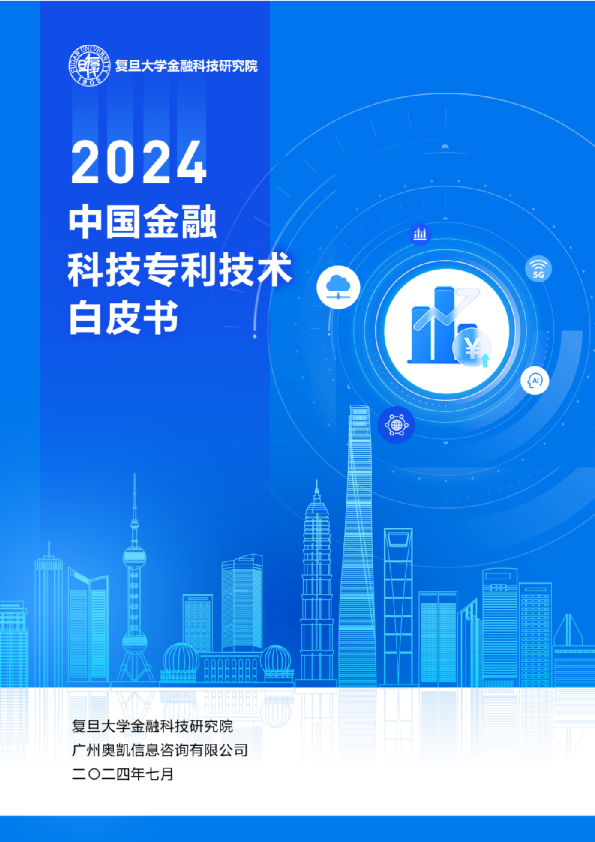 复旦大学金融科技研究院

2024
中国金融
科技专利技术
白皮书

5G

AI

复旦大学金融科技研究院
广州奥凯信息咨询有限公司
二〇二四年七月